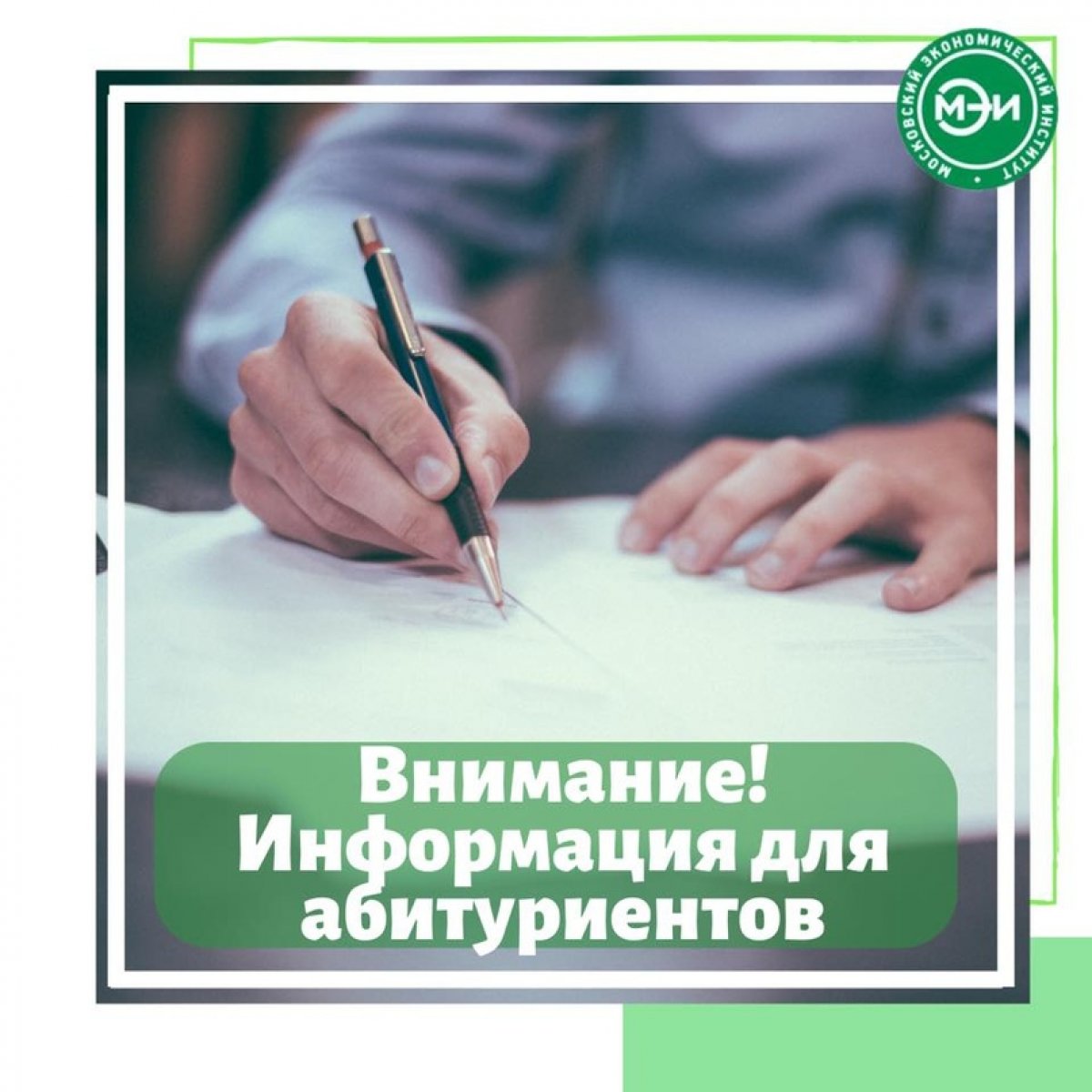 МОСКОВСКИЙ ЭКОНОМИЧЕСКИЙ ИНСТИТУТ
МЭИ

Внимание!
Информация для абитуриентов